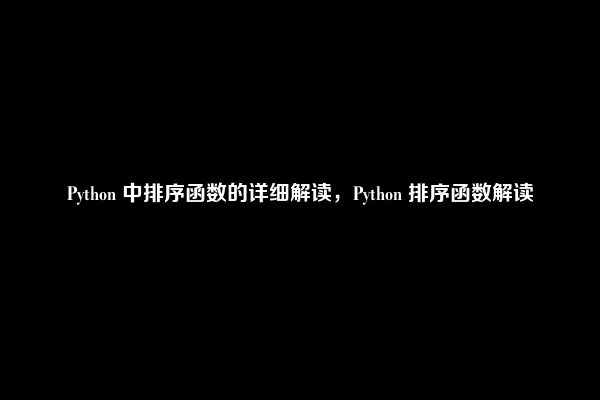 Python 中排序函数的详细解读，Python 排序函数解读